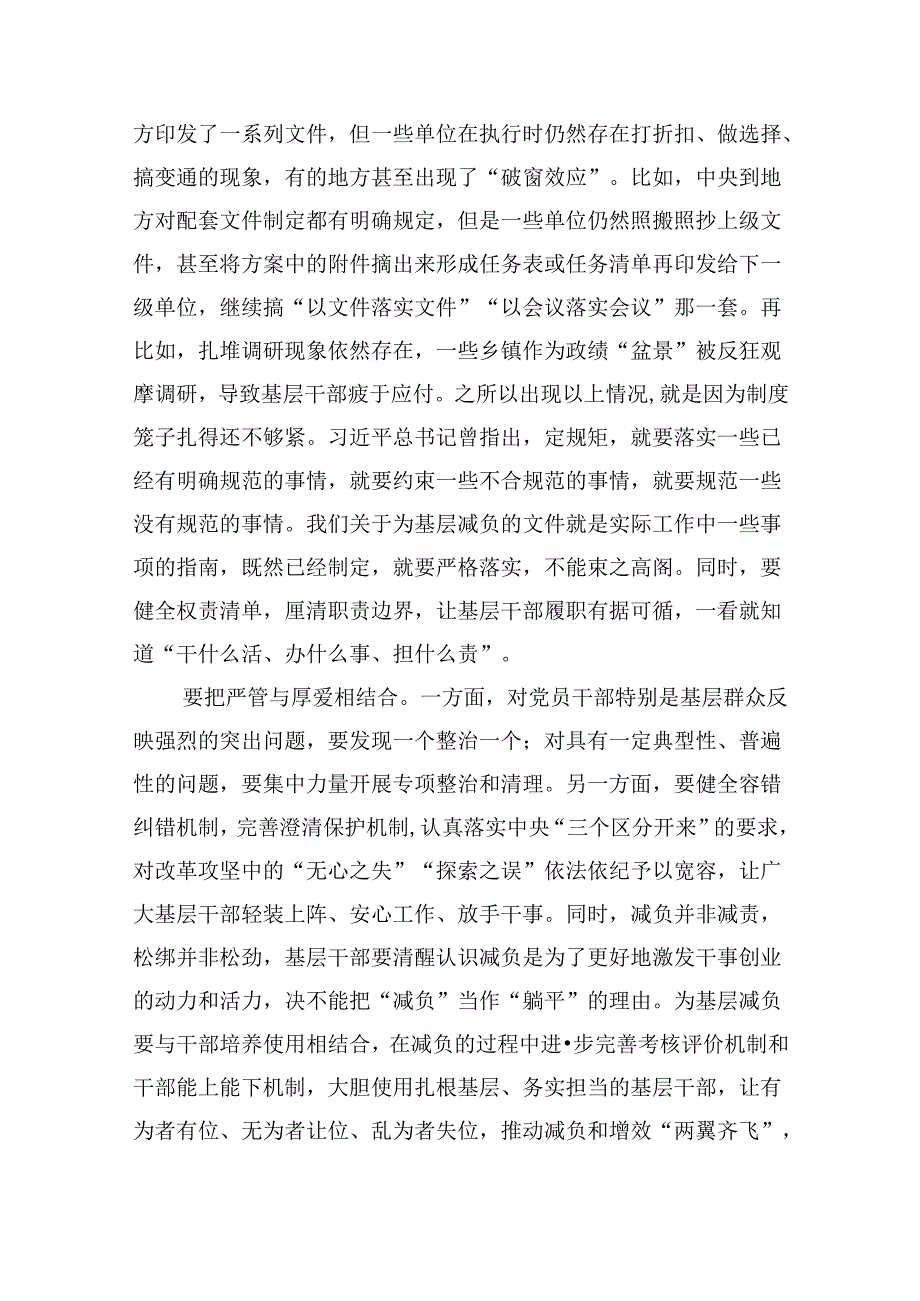 方印发了一系列文件，但一些单位在执行时仍然存在打折扣、做选择、搞变通的现象，有的地方甚至出现了“破窗效应”。比如，中央到地方对配套文件制定都有明确规定，但是一些单位仍然照搬照抄上级文件，甚至将方案中的附件摘出来形成任务表或任务清单再印发给下一级单位，继续搞“以文件落实文件”“以会议落实会议”那一套。再比如，扎堆调研现象依然存在，一些乡镇作为政绩“盆景”被反狂观摩调研，导致基层干部疲于应付。之所以出现以上情况,就是因为制度笼子扎得还不够紧。习近平总书记曾指出，定规矩，就要落实一些已经有明确规范的事情，就要约束一些不合规范的事情，就要规范一些没有规范的事情。我们关于为基层减负的文件就是实际工作中一些事项的指南，既然已经制定，就要严格落实，不能束之高阁。同时，要健全权责清单，厘清职责边界，让基层干部履职有据可循，一看就知道“干什么活、办什么事、担什么责”。

要把严管与厚爱相结合。一方面，对党员干部特别是基层群众反映强烈的突出问题，要发现一个整治一个；对具有一定典型性、普遍性的问题，要集中力量开展专项整治和清理。另一方面，要健全容错纠错机制，完善澄清保护机制,认真落实中央“三个区分开来”的要求，对改革攻坚中的“无心之失”“探索之误”依法依纪予以宽容，让广大基层干部轻装上阵、安心工作、放手干事。同时，减负并非减责，松绑并非松劲，基层干部要清醒认识减负是为了更好地激发干事创业的动力和活力，决不能把“减负”当作“躺平”的理由。为基层减负要与干部培养使用相结合，在减负的过程中进•步完善考核评价机制和干部能上能下机制，大胆使用扎根基层、务实担当的基层干部，让有为者有位、无为者让位、乱为者失位，推动减负和增效“两翼齐飞”，